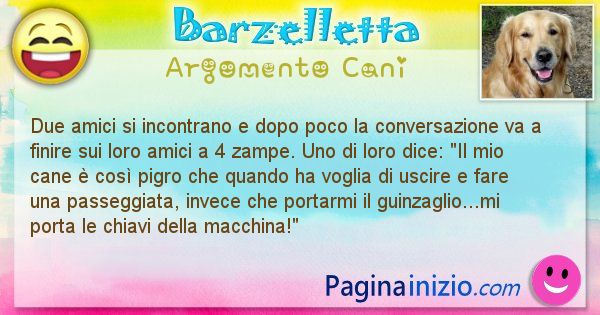 Barzelletta

Argomento Cani

Due amici si incontrano e dopo poco la conversazione va a finire sui loro amici a 4 zampe. Uno di loro dice: "Il mio cane è così pigro che quando ha voglia di uscire e fare una passeggiata, invece che portarmi il guinzaglio...mi porta le chiavi della macchina!"

Paginainizio.com